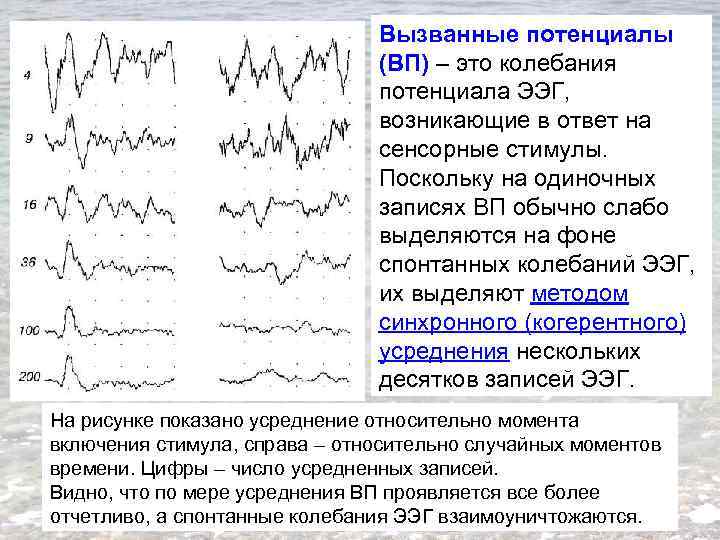 4

9

16

36

100

200

**Вызванные потенциалы (ВП)** – это колебания потенциала ЭЭГ, возникающие в ответ на сенсорные стимулы. Поскольку на одиночных записях ВП обычно слабо выделяются на фоне спонтанных колебаний ЭЭГ, их выделяют методом синхронного (когерентного) усреднения нескольких десятков записей ЭЭГ.

На рисунке показано усреднение относительно момента включения стимула, справа – относительно случайных моментов времени. Цифры – число усредненных записей.
Видно, что по мере усреднения ВП проявляется все более отчетливо, а спонтанные колебания ЭЭГ взаимоуничтожаются.